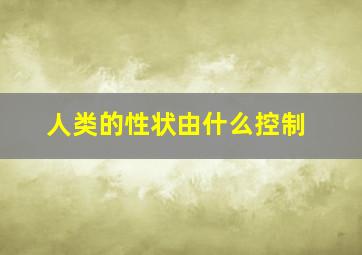 人类的性状由什么控制